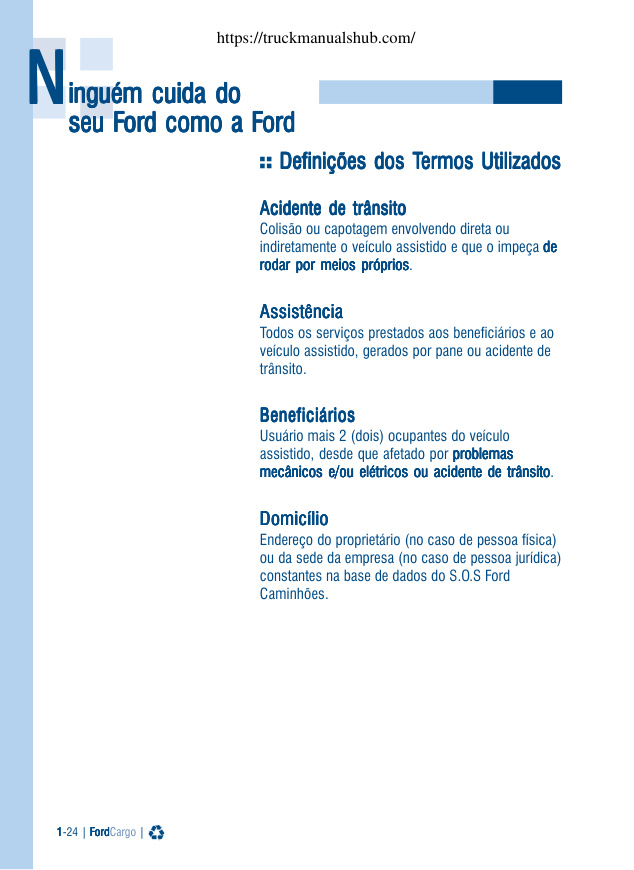 https://truckmanualshub.com/

Ninguém cuida do seu Ford como a Ford

:: Definições dos Termos Utilizados

Acidente de trânsito
Colisão ou capotagem envolvendo direta ou indiretamente o veículo assistido e que o impeça de rodar por meios próprios.

Assistência
Todos os serviços prestados aos beneficiários e ao veículo assistido, gerados por pane ou acidente de trânsito.

Beneficiários
Usuário mais 2 (dois) ocupantes do veículo assistido, desde que afetado por problemas mecânicos e/ou elétricos ou acidente de trânsito.

Domicílio
Endereço do proprietário (no caso de pessoa física) ou da sede da empresa (no caso de pessoa jurídica) constantes na base de dados do S.O.S Ford Caminhões.

1-24 | FordCargo |